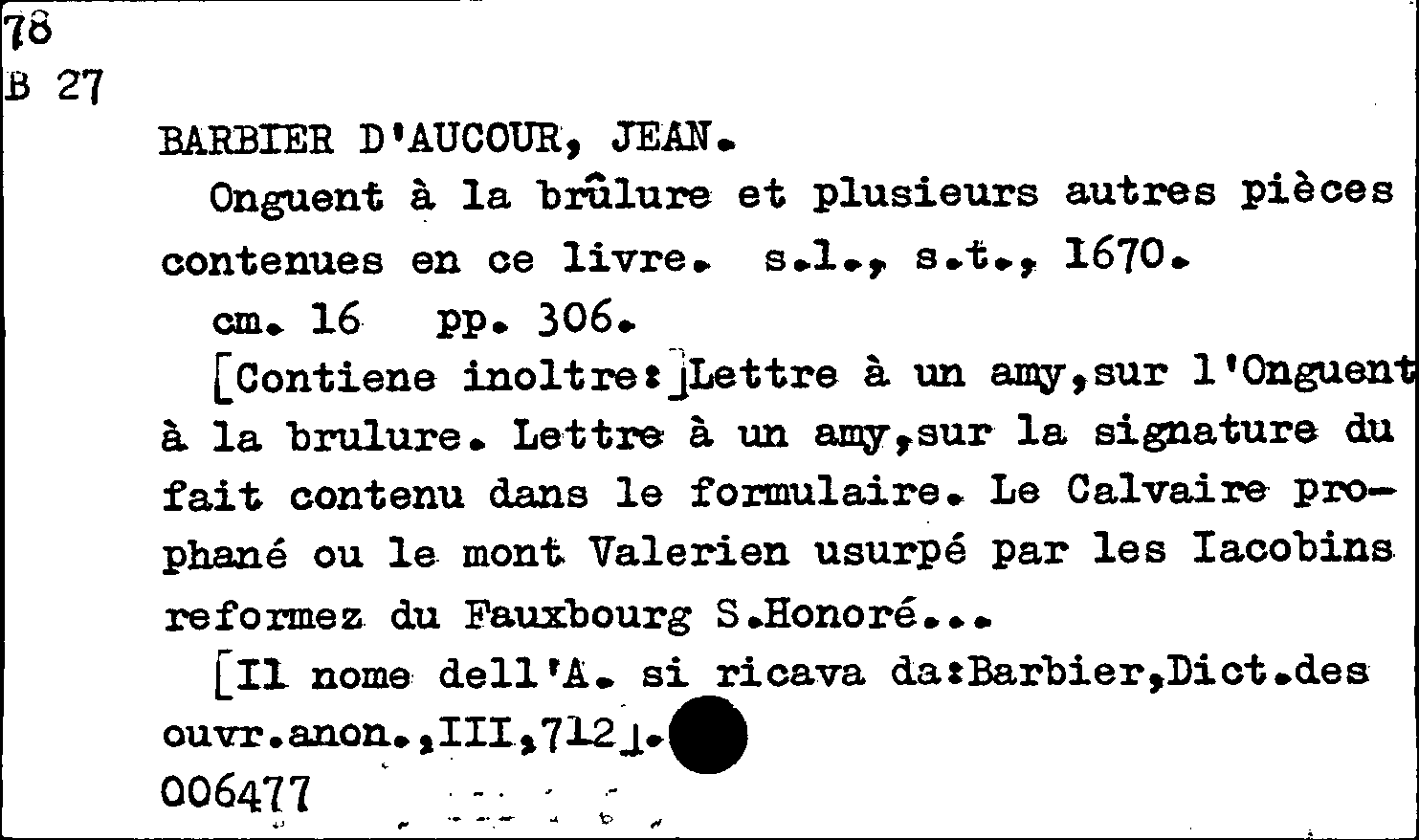 78
B 27

BARBIER D'AUCOUR, JEAN.

Onguent à la brûlure et plusieurs autres pièces contenues en ce livre. s.l., s.t., 1670.

cm. 16 pp. 306.

[Contiene inoltre:]Lettre à un amy,sur l'Onguent à la brulure. Lettre à un amy,sur la signature du fait contenu dans le formulaire. Le Calvaire prophané ou le mont Valerien usurpé par les Iacobins reformez du Fauxbourg S.Honoré...

[Il nome dell'A. si ricava da:Barbier,Dict.des ouvr.anon.,III,712].

006477